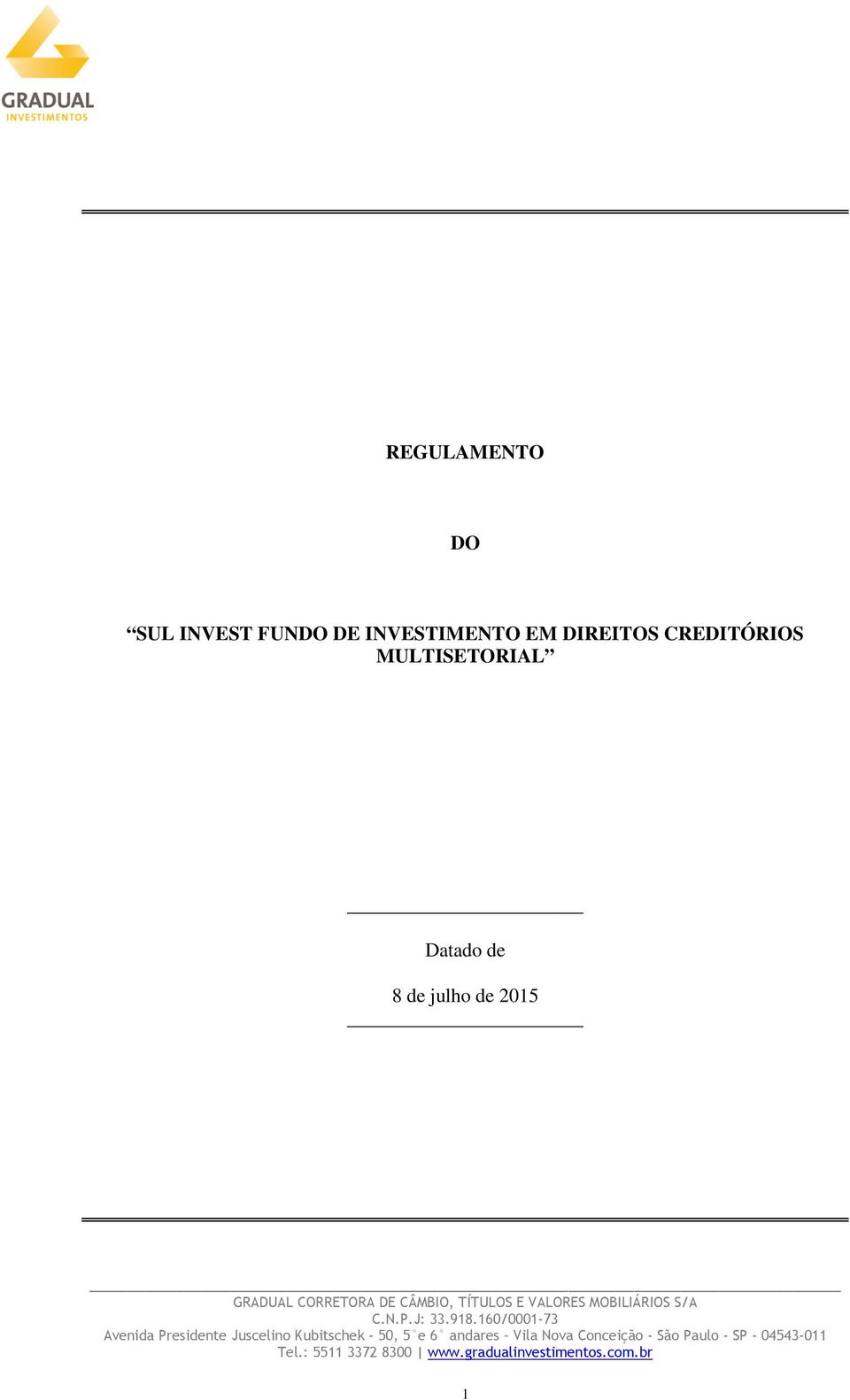 GRADUAL
INVESTIMENTOS

REGULAMENTO

DO

“SUL INVEST FUNDO DE INVESTIMENTO EM DIREITOS CREDITÓRIOS MULTISETORIAL”

Datado de

8 de julho de 2015

GRADUAL CORRETORA DE CÂMBIO, TÍTULOS E VALORES MOBILIÁRIOS S/A
C.N.P.J: 33.918.160/0001-73
Avenida Presidente Juscelino Kubitschek - 50, 5°e 6° andares – Vila Nova Conceição - São Paulo - SP - 04543-011
Tel.: 5511 3372 8300 | www.gradualinvestimentos.com.br

1